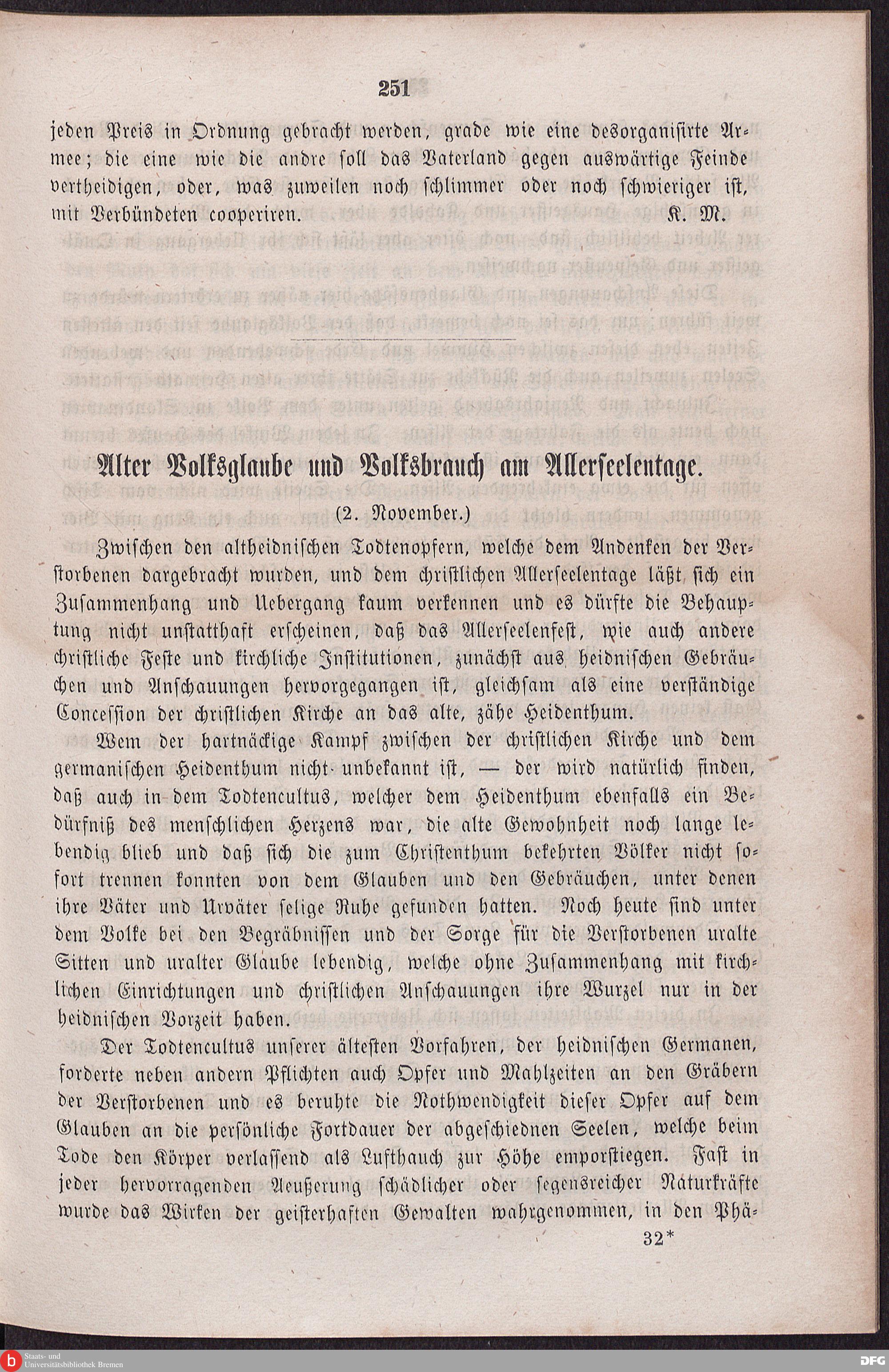 251

jeden Preis in Ordnung gebracht werden, grade wie eine desorganisirte Armee; die eine wie die andre soll das Vaterland gegen auswärtige Feinde vertheidigen, oder, was zuweilen noch schlimmer oder noch schwieriger ist, mit Verbündeten cooperiren. K. M.

Alter Volksglaube und Volksbrauch am Allerseelentage.

(2. November.)

Zwischen den altheidnischen Todtenopfern, welche dem Andenken der Verstorbenen dargebracht wurden, und dem christlichen Allerseelentage läßt sich ein Zusammenhang und Uebergang kaum verkennen und es dürfte die Behauptung nicht unstatthaft erscheinen, daß das Allerseelenfest, wie auch andere christliche Feste und kirchliche Institutionen, zunächst aus heidnischen Gebräuchen und Anschauungen hervorgegangen ist, gleichsam als eine verständige Concession der christlichen Kirche an das alte, zähe Heidenthum.

Wem der hartnäckige Kampf zwischen der christlichen Kirche und dem germanischen Heidenthum nicht unbekannt ist, — der wird natürlich finden, daß auch in dem Todtencultus, welcher dem Heidenthum ebenfalls ein Bedürfniß des menschlichen Herzens war, die alte Gewohnheit noch lange lebendig blieb und daß sich die zum Christenthum bekehrten Völker nicht sofort trennen konnten von dem Glauben und den Gebräuchen, unter denen ihre Väter und Urväter selige Ruhe gefunden hatten. Noch heute sind unter dem Volke bei den Begräbnissen und der Sorge für die Verstorbenen uralte Sitten und uralter Glaube lebendig, welche ohne Zusammenhang mit kirchlichen Einrichtungen und christlichen Anschauungen ihre Wurzel nur in der heidnischen Vorzeit haben.

Der Todtencultus unserer ältesten Vorfahren, der heidnischen Germanen, forderte neben andern Pflichten auch Opfer und Mahlzeiten an den Gräbern der Verstorbenen und es beruhte die Nothwendigkeit dieser Opfer auf dem Glauben an die persönliche Fortdauer der abgeschiednen Seelen, welche beim Tode den Körper verlassend als Lufthauch zur Höhe emporstiegen. Fast in jeder hervorragenden Aeußerung schädlicher oder segensreicher Naturkräfte wurde das Wirken der geisterhaften Gewalten wahrgenommen, in den Phä-

32*

Staats- und Universitätsbibliothek Bremen

DFG